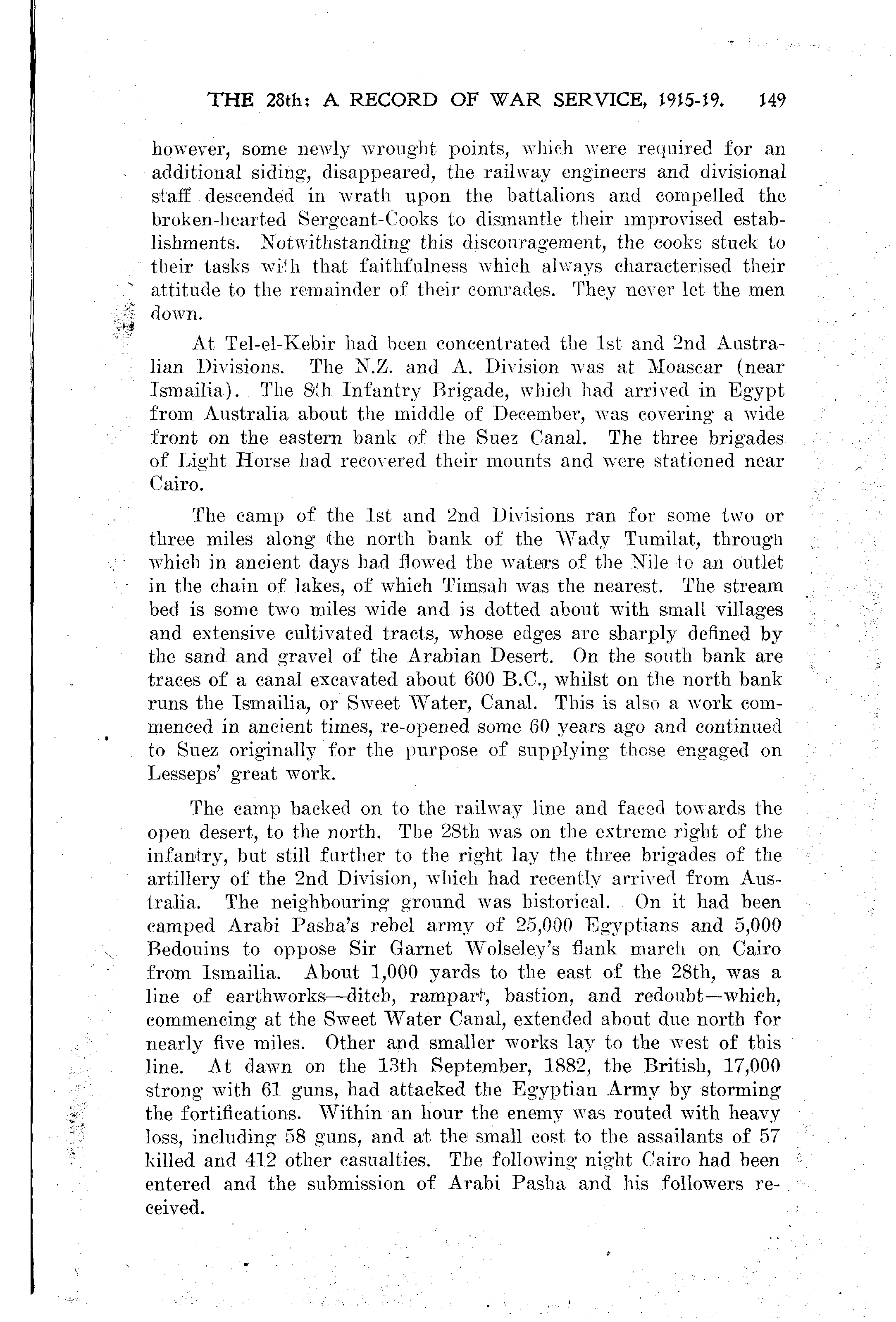 THE 28th: A RECORD OF WAR SERVICE, 1915-19. 149

however, some newly wrought points, which were required for an additional siding, disappeared, the railway engineers and divisional staff descended in wrath upon the battalions and compelled the broken-hearted Sergeant-Cooks to dismantle their improvised establishments. Notwithstanding this discouragement, the cooks stuck to their tasks with that faithfulness which always characterised their attitude to the remainder of their comrades. They never let the men down.

At Tel-el-Kebir had been concentrated the 1st and 2nd Australian Divisions. The N.Z. and A. Division was at Moascar (near Ismailia). The 8th Infantry Brigade, which had arrived in Egypt from Australia about the middle of December, was covering a wide front on the eastern bank of the Suez Canal. The three brigades of Light Horse had recovered their mounts and were stationed near Cairo.

The camp of the 1st and 2nd Divisions ran for some two or three miles along the north bank of the Wady Tumilat, through which in ancient days had flowed the waters of the Nile to an outlet in the chain of lakes, of which Timsah was the nearest. The stream bed is some two miles wide and is dotted about with small villages and extensive cultivated tracts, whose edges are sharply defined by the sand and gravel of the Arabian Desert. On the south bank are traces of a canal excavated about 600 B.C., whilst on the north bank runs the Ismailia, or Sweet Water, Canal. This is also a work commenced in ancient times, re-opened some 60 years ago and continued to Suez originally for the purpose of supplying those engaged on Lesseps' great work.

The camp backed on to the railway line and faced towards the open desert, to the north. The 28th was on the extreme right of the infantry, but still further to the right lay the three brigades of the artillery of the 2nd Division, which had recently arrived from Australia. The neighbouring ground was historical. On it had been camped Arabi Pasha's rebel army of 25,000 Egyptians and 5,000 Bedouins to oppose Sir Garnet Wolseley's flank march on Cairo from Ismailia. About 1,000 yards to the east of the 28th, was a line of earthworks—ditch, rampart, bastion, and redoubt—which, commencing at the Sweet Water Canal, extended about due north for nearly five miles. Other and smaller works lay to the west of this line. At dawn on the 13th September, 1882, the British, 17,000 strong with 61 guns, had attacked the Egyptian Army by storming the fortifications. Within an hour the enemy was routed with heavy loss, including 58 guns, and at the small cost to the assailants of 57 killed and 412 other casualties. The following night Cairo had been entered and the submission of Arabi Pasha and his followers received.